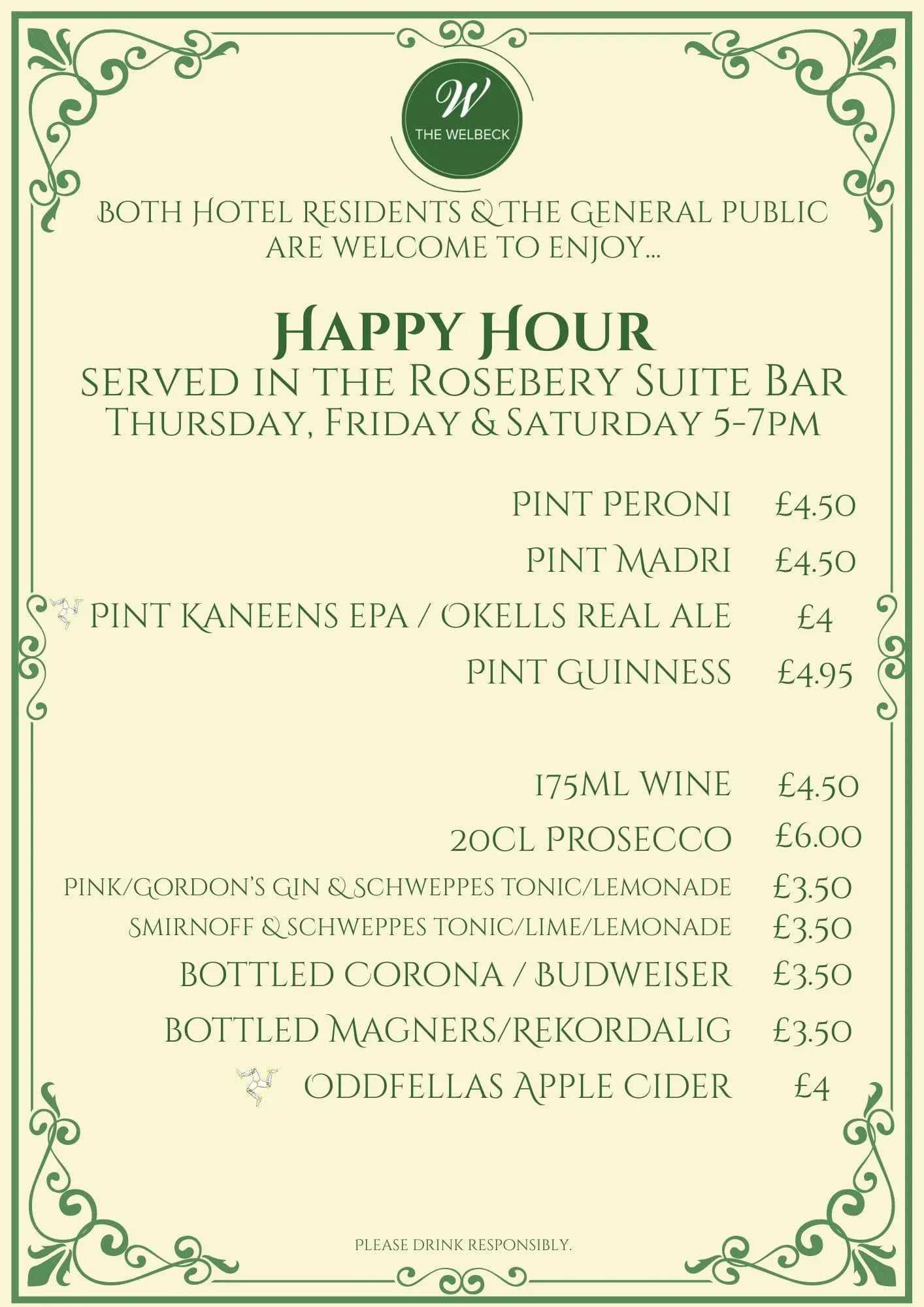 W
THE WELBECK

BOTH HOTEL RESIDENTS & THE GENERAL PUBLIC ARE WELCOME TO ENJOY...

HAPPY HOUR
SERVED IN THE ROSEBERY SUITE BAR
THURSDAY, FRIDAY & SATURDAY 5-7PM

PINT PERONI £4.50
PINT MADRI £4.50
PINT KANEENS EPA / OKELLS REAL ALE £4
PINT GUINNESS £4.95

175ML WINE £4.50
20CL PROSECCO £6.00
PINK/GORDON'S GIN & SCHWEPPES TONIC/LEMONADE £3.50
SMIRNOFF & SCHWEPPES TONIC/LIME/LEMONADE £3.50
BOTTLED CORONA / BUDWEISER £3.50
BOTTLED MAGNERS/REKORDALIG £3.50
ODDFELLAS APPLE CIDER £4

PLEASE DRINK RESPONSIBLY.